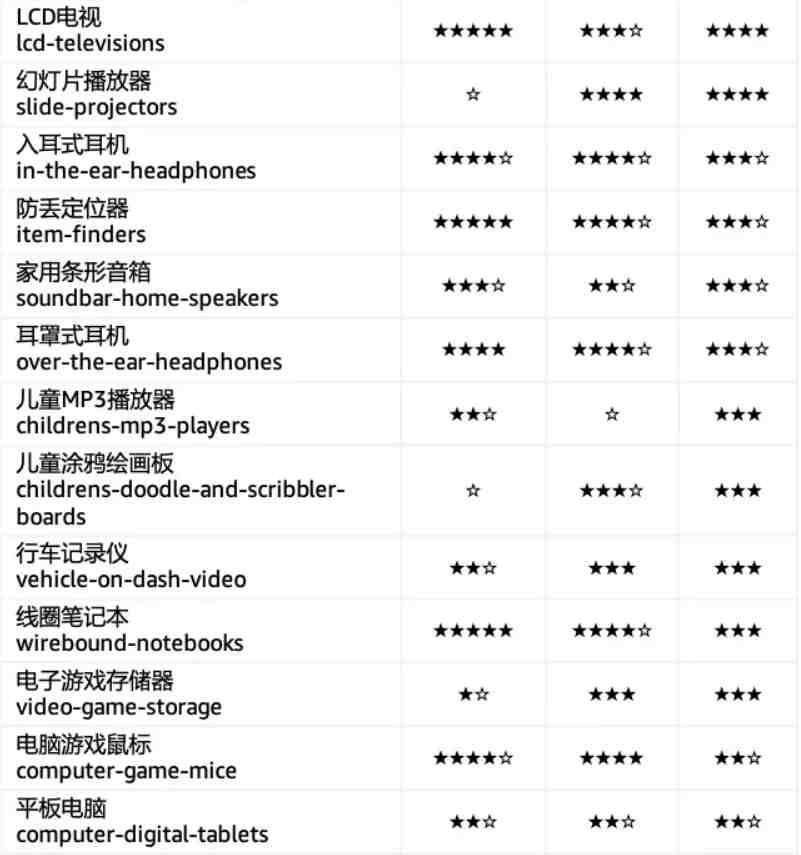 | | | | |
|---|---|---|---|
| LCD电视 lcd-televisions | ★★★★★ | ★★★☆ | ★★★★ |
| 幻灯片播放器 slide-projectors | ☆ | ★★★★ | ★★★★ |
| 入耳式耳机 in-the-ear-headphones | ★★★★☆ | ★★★★☆ | ★★★☆ |
| 防丢定位器 item-finders | ★★★★★ | ★★★★☆ | ★★★☆ |
| 家用条形音箱 soundbar-home-speakers | ★★★☆ | ★★☆ | ★★★☆ |
| 耳罩式耳机 over-the-ear-headphones | ★★★★ | ★★★★☆ | ★★★☆ |
| 儿童MP3播放器 childrens-mp3-players | ★★☆ | ☆ | ★★★ |
| 儿童涂鸦绘画板 childrens-doodle-and-scribbler-boards | ☆ | ★★★☆ | ★★★ |
| 行车记录仪 vehicle-on-dash-video | ★★☆ | ★★★ | ★★★ |
| 线圈笔记本 wirebound-notebooks | ★★★★★ | ★★★★☆ | ★★★ |
| 电子游戏存储器 video-game-storage | ★☆ | ★★★ | ★★★ |
| 电脑游戏鼠标 computer-game-mice | ★★★★☆ | ★★★★ | ★★☆ |
| 平板电脑 computer-digital-tablets | ★★☆ | ★★☆ | ★★☆ |